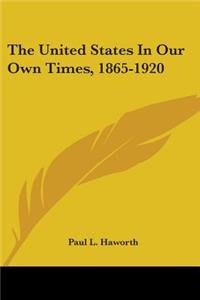 The United States In Our Own Times, 1865-1920

Paul L. Haworth